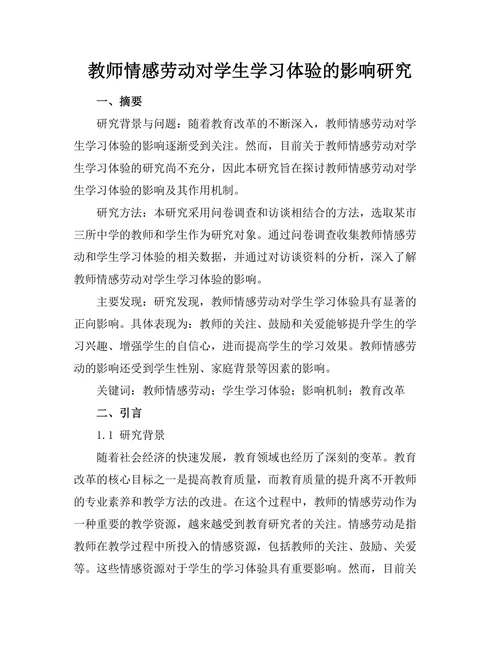 教师情感劳动对学生学习体验的影响研究

一、摘要

研究背景与问题：随着教育改革的不断深入，教师情感劳动对学生学习体验的影响逐渐受到关注。然而，目前关于教师情感劳动对学生学习体验的研究尚不充分，因此本研究旨在探讨教师情感劳动对学生学习体验的影响及其作用机制。

研究方法：本研究采用问卷调查和访谈相结合的方法，选取某市三所中学的教师和学生作为研究对象。通过问卷调查收集教师情感劳动和学生学习体验的相关数据，并通过对访谈资料的分析，深入了解教师情感劳动对学生学习体验的影响。

主要发现：研究发现，教师情感劳动对学生学习体验具有显著的正向影响。具体表现为：教师的关注、鼓励和关爱能够提升学生的学习兴趣、增强学生的自信心，进而提高学生的学习效果。教师情感劳动的影响还受到学生性别、家庭背景等因素的影响。

关键词：教师情感劳动；学生学习体验；影响机制；教育改革

二、引言

1.1 研究背景

随着社会经济的快速发展，教育领域也经历了深刻的变革。教育改革的核心目标之一是提高教育质量，而教育质量的提升离不开教师的专业素养和教学方法的改进。在这个过程中，教师的情感劳动作为一种重要的教学资源，越来越受到教育研究者的关注。情感劳动是指教师在教学过程中所投入的情感资源，包括教师的关注、鼓励、关爱等。这些情感资源对于学生的学习体验具有重要影响。然而，目前关